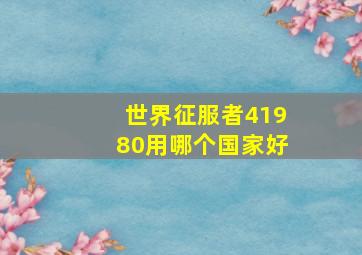 世界征服者41980用哪个国家好